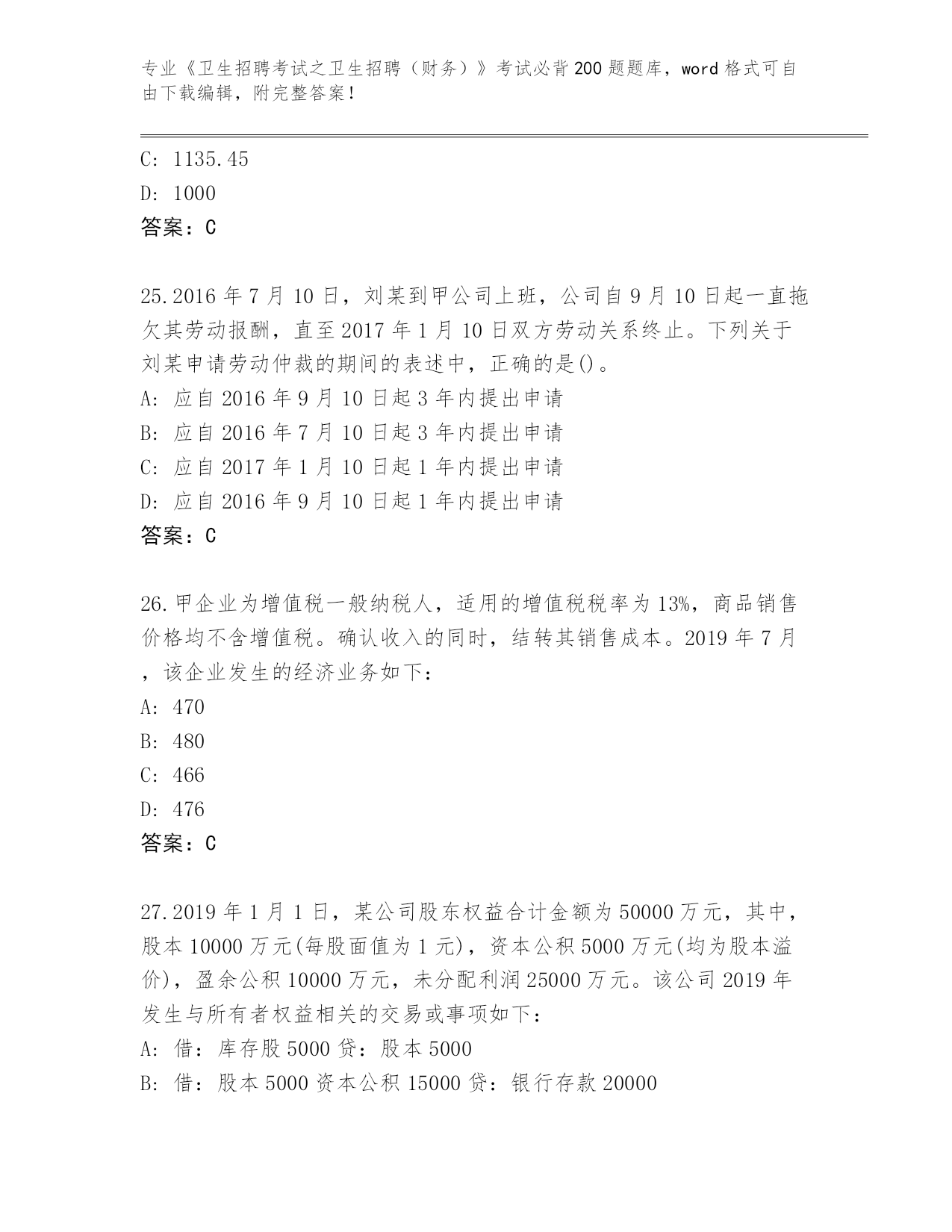 专业《卫生招聘考试之卫生招聘（财务）》考试必背200题题库，word格式可自由下载编辑，附完整答案！

C: 1135.45
D: 1000
答案：C

25.2016年7月10日，刘某到甲公司上班，公司自9月10日起一直拖欠其劳动报酬，直至2017年1月10日双方劳动关系终止。下列关于刘某申请劳动仲裁的期间的表述中，正确的是()。
A: 应自2016年9月10日起3年内提出申请
B: 应自2016年7月10日起3年内提出申请
C: 应自2017年1月10日起1年内提出申请
D: 应自2016年9月10日起1年内提出申请
答案：C

26.甲企业为增值税一般纳税人，适用的增值税税率为13%，商品销售价格均不含增值税。确认收入的同时，结转其销售成本。2019年7月，该企业发生的经济业务如下：
A: 470
B: 480
C: 466
D: 476
答案：C

27.2019年1月1日，某公司股东权益合计金额为50000万元，其中，股本10000万元(每股面值为1元)，资本公积5000万元(均为股本溢价)，盈余公积10000万元，未分配利润25000万元。该公司2019年发生与所有者权益相关的交易或事项如下：
A: 借：库存股5000贷：股本5000
B: 借：股本5000资本公积15000贷：银行存款20000